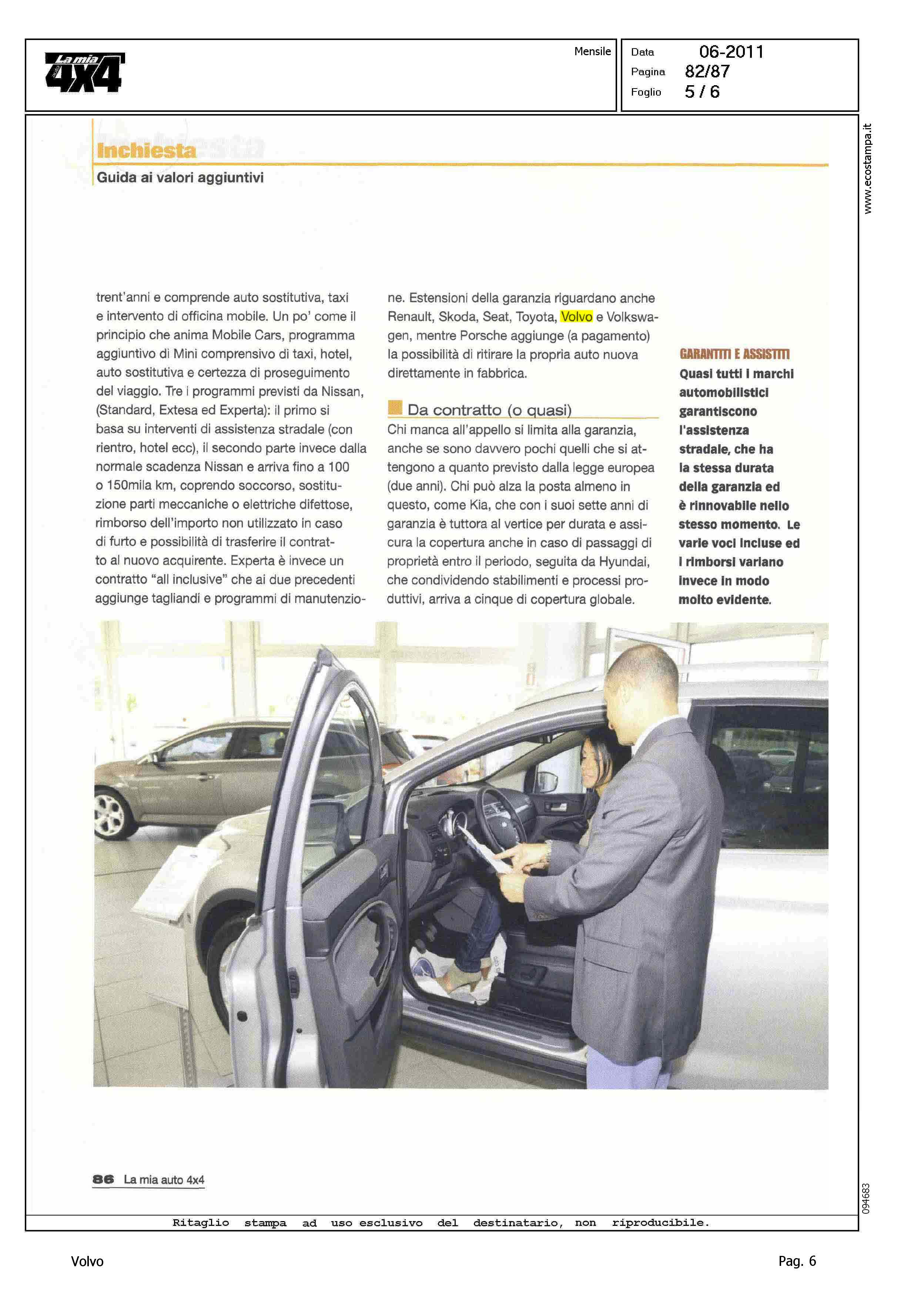 La mia 4X4

Mensile

Data 06-2011
Pagina 82/87
Foglio 5 / 6

www.ecostampa.it

Inchiesta
Guida ai valori aggiuntivi

trent'anni e comprende auto sostitutiva, taxi e intervento di officina mobile. Un po' come il principio che anima Mobile Cars, programma aggiuntivo di Mini comprensivo di taxi, hotel, auto sostitutiva e certezza di proseguimento del viaggio. Tre i programmi previsti da Nissan, (Standard, Extesa ed Experta): il primo si basa su interventi di assistenza stradale (con rientro, hotel ecc), il secondo parte invece dalla normale scadenza Nissan e arriva fino a 100 o 150mila km, coprendo soccorso, sostituzione parti meccaniche o elettriche difettose, rimborso dell'importo non utilizzato in caso di furto e possibilità di trasferire il contratto al nuovo acquirente. Experta è invece un contratto "all inclusive" che ai due precedenti aggiunge tagliandi e programmi di manutenzione. Estensioni della garanzia riguardano anche Renault, Skoda, Seat, Toyota, Volvo e Volkswagen, mentre Porsche aggiunge (a pagamento) la possibilità di ritirare la propria auto nuova direttamente in fabbrica.

Da contratto (o quasi)
Chi manca all'appello si limita alla garanzia, anche se sono davvero pochi quelli che si attengono a quanto previsto dalla legge europea (due anni). Chi può alza la posta almeno in questo, come Kia, che con i suoi sette anni di garanzia è tuttora al vertice per durata e assicura la copertura anche in caso di passaggi di proprietà entro il periodo, seguita da Hyundai, che condividendo stabilimenti e processi produttivi, arriva a cinque di copertura globale.

GARANTITI E ASSISTITI
Quasi tutti i marchi automobilistici garantiscono l'assistenza stradale, che ha la stessa durata della garanzia ed è rinnovabile nello stesso momento. Le varie voci incluse ed i rimborsi variano invece in modo molto evidente.

86 La mia auto 4x4

094683

Ritaglio stampa ad uso esclusivo del destinatario, non riproducibile.

Volvo

Pag. 6